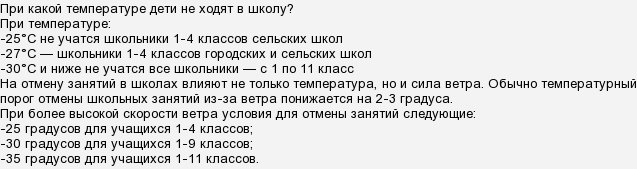 При какой температуре дети не ходят в школу?
При температуре:
-25°C не учатся школьники 1-4 классов сельских школ
-27°C — школьники 1-4 классов городских и сельских школ
-30°C и ниже не учатся все школьники — с 1 по 11 класс
На отмену занятий в школах влияют не только температура, но и сила ветра. Обычно температурный порог отмены школьных занятий из-за ветра понижается на 2-3 градуса.
При более высокой скорости ветра условия для отмены занятий следующие:
-25 градусов для учащихся 1-4 классов;
-30 градусов для учащихся 1-9 классов;
-35 градусов для учащихся 1-11 классов.